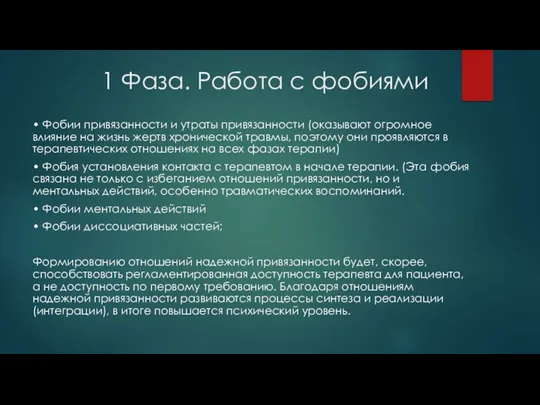 1 Фаза. Работа с фобиями

• Фобии привязанности и утраты привязанности (оказывают огромное влияние на жизнь жертв хронической травмы, поэтому они проявляются в терапевтических отношениях на всех фазах терапии)

• Фобия установления контакта с терапевтом в начале терапии. (Эта фобия связана не только с избеганием отношений привязанности, но и ментальных действий, особенно травматических воспоминаний.

• Фобии ментальных действий

• Фобии диссоциативных частей;

Формированию отношений надежной привязанности будет, скорее, способствовать регламентированная доступность терапевта для пациента, а не доступность по первому требованию. Благодаря отношениям надежной привязанности развиваются процессы синтеза и реализации (интеграции), в итоге повышается психический уровень.